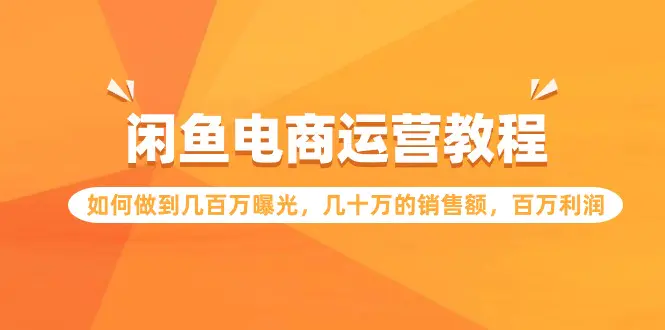 闲鱼电商运营教程

如何做到几百万曝光，几十万的销售额，百万利润